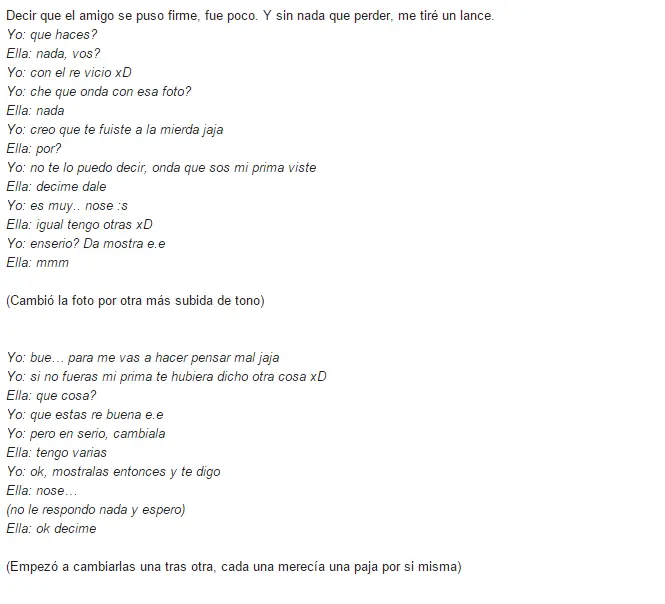 Decir que el amigo se puso firme, fue poco. Y sin nada que perder, me tiré un lance.
Yo: que haces?
Ella: nada, vos?
Yo: con el re vicio xD
Yo: che que onda con esa foto?
Ella: nada
Yo: creo que te fuiste a la mierda jaja
Ella: por?
Yo: no te lo puedo decir, onda que sos mi prima viste
Ella: decime dale
Yo: es muy.. nose :s
Ella: igual tengo otras xD
Yo: enserio? Da mostra e.e
Ella: mmm

(Cambió la foto por otra más subida de tono)

Yo: bue… para me vas a hacer pensar mal jaja
Yo: si no fueras mi prima te hubiera dicho otra cosa xD
Ella: que cosa?
Yo: que estas re buena e.e
Yo: pero en serio, cambiala
Ella: tengo varias
Yo: ok, mostralas entonces y te digo
Ella: nose…
(no le respondo nada y espero)
Ella: ok decime

(Empezó a cambiarlas una tras otra, cada una merecía una paja por si misma)